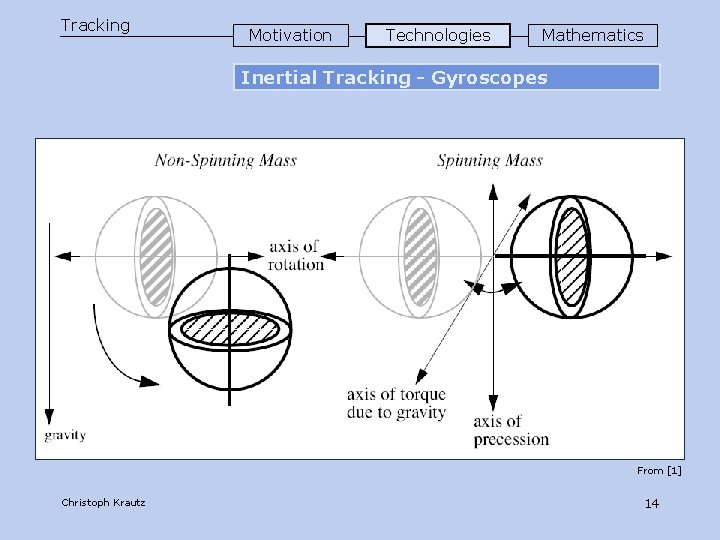 Tracking

Motivation

Technologies

Mathematics

Inertial Tracking - Gyroscopes

Non-Spinning Mass

Spinning Mass

axis of rotation

gravity

axis of torque due to gravity

axis of precession

From [1]

Christoph Krautz

14